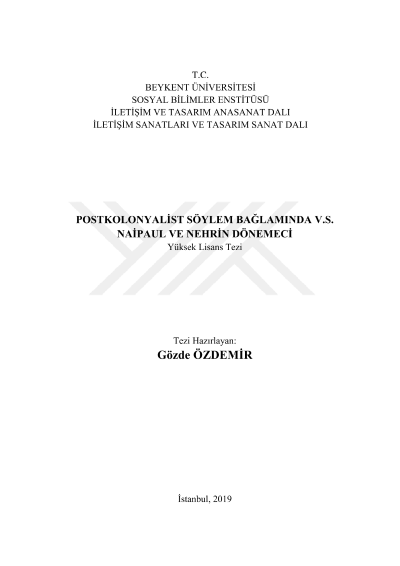 T.C.
BEYKENT ÜNİVERSİTESİ
SOSYAL BİLİMLER ENSTİTÜSÜ
İLETİŞİM VE TASARIM ANASANAT DALI
İLETİŞİM SANATLARI VE TASARIM SANAT DALI

POSTKOLONYALİST SÖYLEM BAĞLAMINDA V.S. NAİPAUL VE NEHRİN DÖNEMECİ
Yüksek Lisans Tezi

Tezi Hazırlayan:
Gözde ÖZDEMİR

İstanbul, 2019